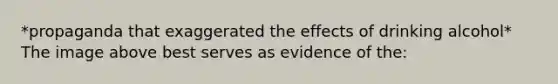 *propaganda that exaggerated the effects of drinking alcohol* The image above best serves as evidence of the: